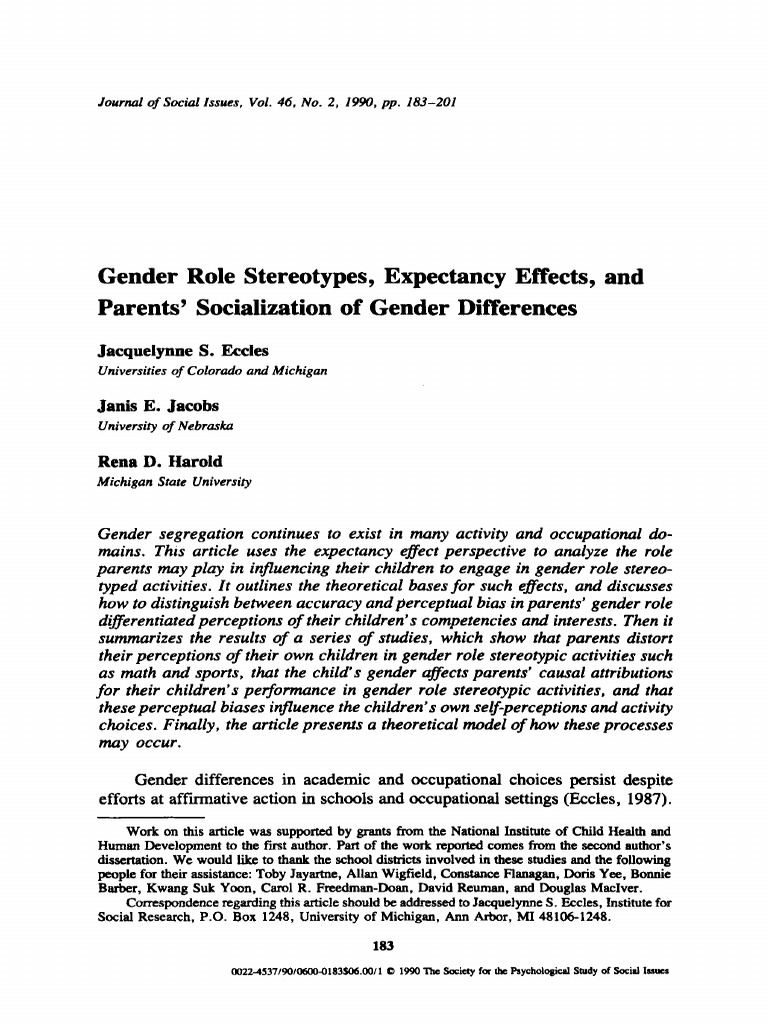 Journal of Social Issues, Vol. 46, No. 2, 1990, pp. 183-201

Gender Role Stereotypes, Expectancy Effects, and Parents' Socialization of Gender Differences

Jacquelynne S. Eccles
Universities of Colorado and Michigan

Janis E. Jacobs
University of Nebraska

Rena D. Harold
Michigan State University

Gender segregation continues to exist in many activity and occupational domains. This article uses the expectancy effect perspective to analyze the role parents may play in influencing their children to engage in gender role stereotyped activities. It outlines the theoretical bases for such effects, and discusses how to distinguish between accuracy and perceptual bias in parents' gender role differentiated perceptions of their children's competencies and interests. Then it summarizes the results of a series of studies, which show that parents distort their perceptions of their own children in gender role stereotypic activities such as math and sports, that the child's gender affects parents' causal attributions for their children's performance in gender role stereotypic activities, and that these perceptual biases influence the children's own self-perceptions and activity choices. Finally, the article presents a theoretical model of how these processes may occur.

Gender differences in academic and occupational choices persist despite efforts at affirmative action in schools and occupational settings (Eccles, 1987).

Work on this article was supported by grants from the National Institute of Child Health and Human Development to the first author. Part of the work reported comes from the second author's dissertation. We would like to thank the school districts involved in these studies and the following people for their assistance: Toby Jayartne, Allan Wigfield, Constance Flanagan, Doris Yee, Bonnie Barber, Kwang Suk Yoon, Carol R. Freedman-Doan, David Reuman, and Douglas MacIver.

Correspondence regarding this article should be addressed to Jacquelynne S. Eccles, Institute for Social Research, P.O. Box 1248, University of Michigan, Ann Arbor, MI 48106-1248.

183

0022-4537/90/0600-0183$06.00/1 © 1990 The Society for the Psychological Study of Social Issues